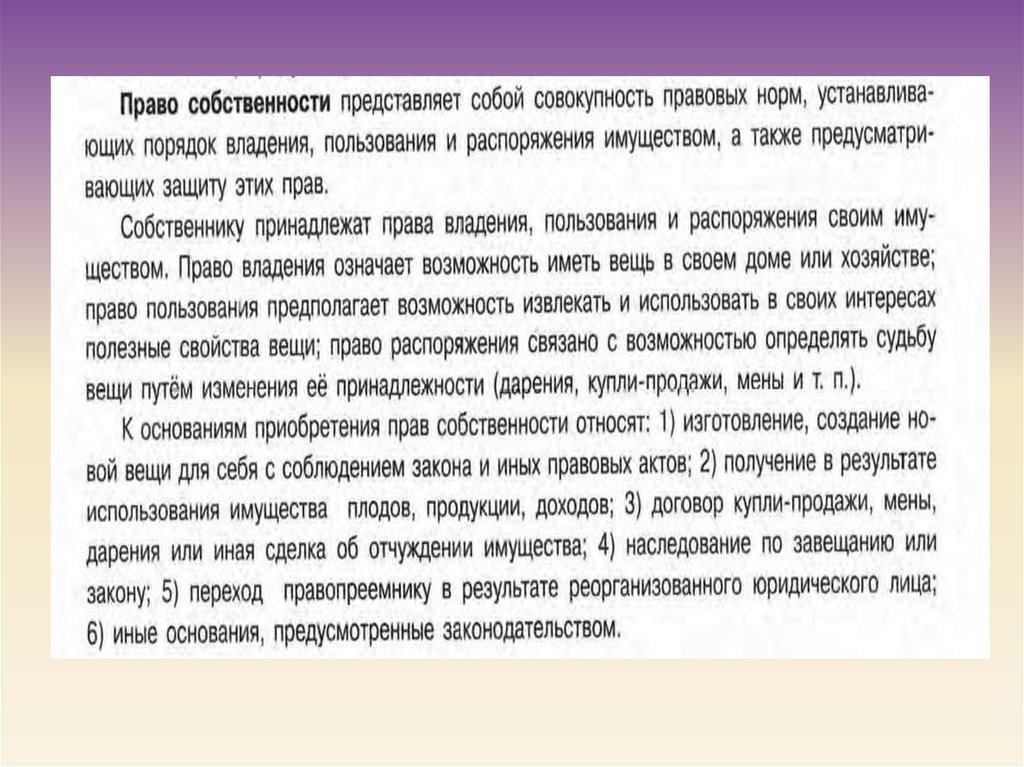 Право собственности представляет собой совокупность правовых норм, устанавливающих порядок владения, пользования и распоряжения имуществом, а также предусматривающих защиту этих прав.

Собственнику принадлежат права владения, пользования и распоряжения своим имуществом. Право владения означает возможность иметь вещь в своем доме или хозяйстве; право пользования предполагает возможность извлекать и использовать в своих интересах полезные свойства вещи; право распоряжения связано с возможностью определять судьбу вещи путём изменения её принадлежности (дарения, купли-продажи, мены и т. п.).

К основаниям приобретения прав собственности относят: 1) изготовление, создание новой вещи для себя с соблюдением закона и иных правовых актов; 2) получение в результате использования имущества плодов, продукции, доходов; 3) договор купли-продажи, мены, дарения или иная сделка об отчуждении имущества; 4) наследование по завещанию или закону; 5) переход правопреемнику в результате реорганизованного юридического лица; 6) иные основания, предусмотренные законодательством.